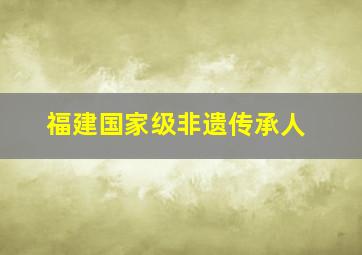 福建国家级非遗传承人